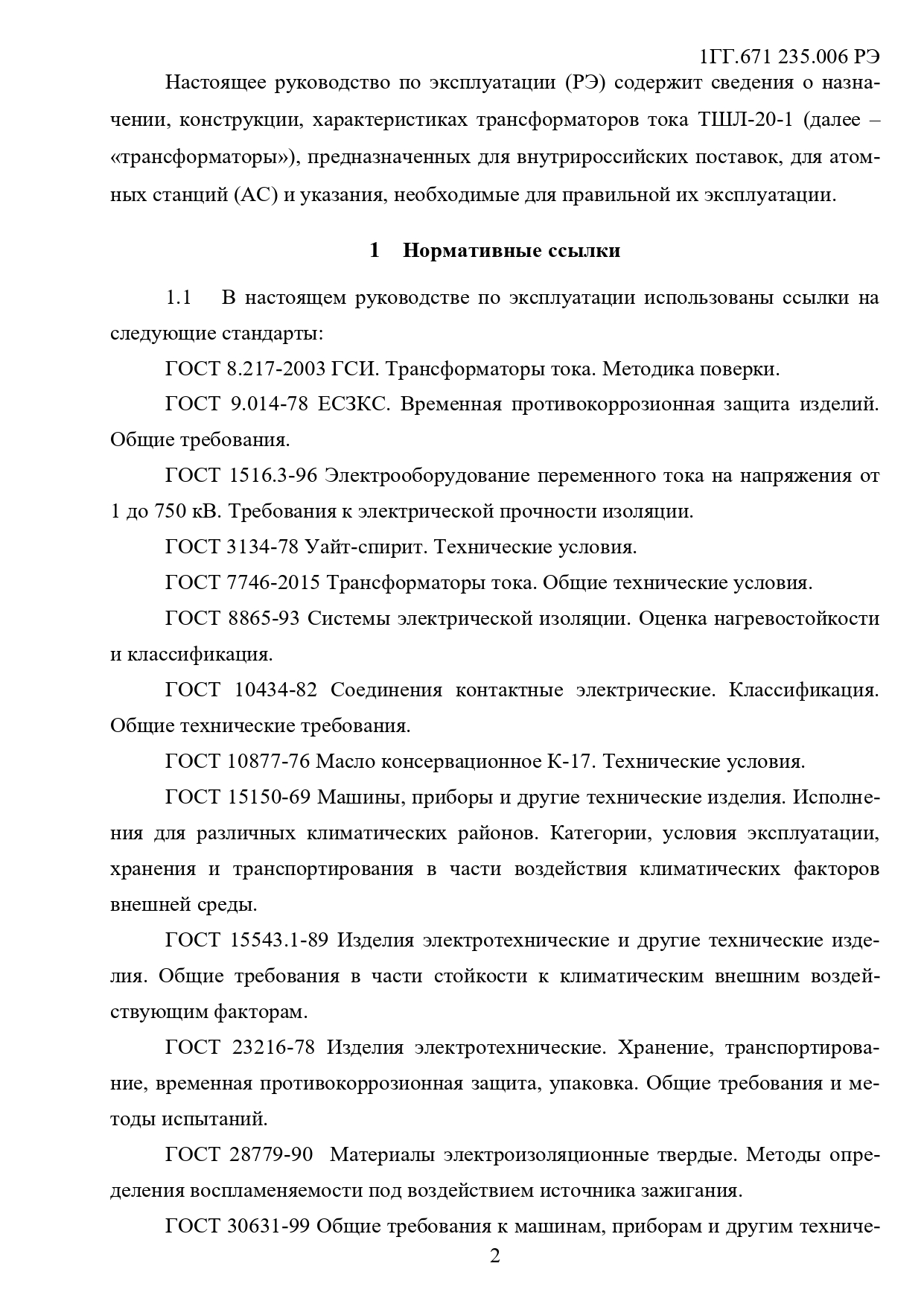 1ГГ.671 235.006 РЭ

Настоящее руководство по эксплуатации (РЭ) содержит сведения о назначении, конструкции, характеристиках трансформаторов тока ТШЛ-20-1 (далее – «трансформаторы»), предназначенных для внутрироссийских поставок, для атомных станций (АС) и указания, необходимые для правильной их эксплуатации.

1 Нормативные ссылки

1.1 В настоящем руководстве по эксплуатации использованы ссылки на следующие стандарты:

ГОСТ 8.217-2003 ГСИ. Трансформаторы тока. Методика поверки.

ГОСТ 9.014-78 ЕСЗКС. Временная противокоррозионная защита изделий. Общие требования.

ГОСТ 1516.3-96 Электрооборудование переменного тока на напряжения от 1 до 750 кВ. Требования к электрической прочности изоляции.

ГОСТ 3134-78 Уайт-спирит. Технические условия.

ГОСТ 7746-2015 Трансформаторы тока. Общие технические условия.

ГОСТ 8865-93 Системы электрической изоляции. Оценка нагревостойкости и классификация.

ГОСТ 10434-82 Соединения контактные электрические. Классификация. Общие технические требования.

ГОСТ 10877-76 Масло консервационное К-17. Технические условия.

ГОСТ 15150-69 Машины, приборы и другие технические изделия. Исполнения для различных климатических районов. Категории, условия эксплуатации, хранения и транспортирования в части воздействия климатических факторов внешней среды.

ГОСТ 15543.1-89 Изделия электротехнические и другие технические изделия. Общие требования в части стойкости к климатическим внешним воздействующим факторам.

ГОСТ 23216-78 Изделия электротехнические. Хранение, транспортирование, временная противокоррозионная защита, упаковка. Общие требования и методы испытаний.

ГОСТ 28779-90 Материалы электроизоляционные твердые. Методы определения воспламеняемости под воздействием источника зажигания.

ГОСТ 30631-99 Общие требования к машинам, приборам и другим техниче-

2